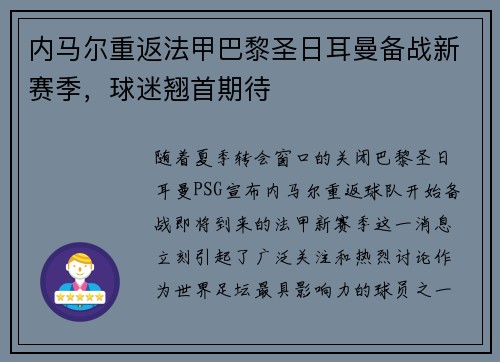 内马尔重返法甲巴黎圣日耳曼备战新赛季，球迷翘首期待

随着夏季转会窗口的关闭巴黎圣日耳曼PSG宣布内马尔重返球队开始备战即将到来的法甲新赛季这一消息立刻引起了广泛关注和热烈讨论作为世界足坛最具影响力的球员之一